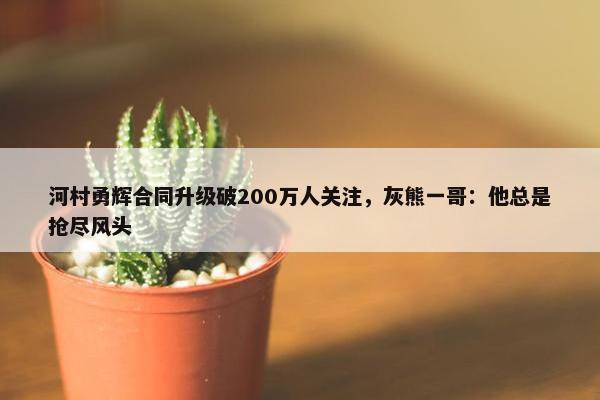 河村勇辉合同升级破200万人关注，灰熊一哥：他总是抢尽风头